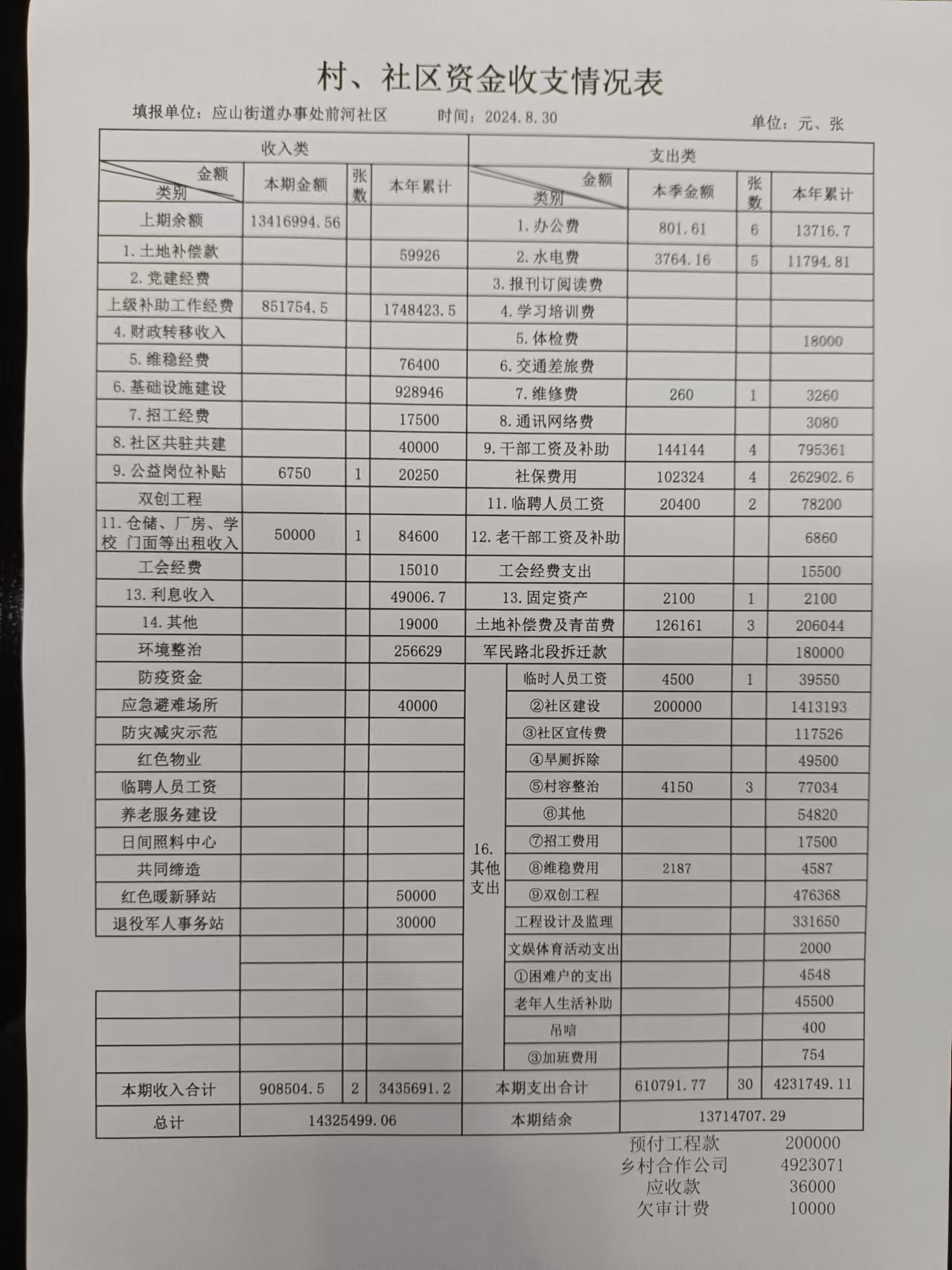 村、社区资金收支情况表

填报单位：应山街道办事处前河社区　　时间：2024.8.30　　单位：元、张

| 收入类 | | | | 支出类 | | | | |
|---|---|---|---|---|---|---|---|---|
| 金额 类别 | 本期金额 | 张数 | 本年累计 | 金额 类别 | | 本季金额 | 张数 | 本年累计 |
| 上期余额 | 13416994.56 | | | 1.办公费 | | 801.61 | 6 | 13716.7 |
| 1.土地补偿款 | | | 59926 | 2.水电费 | | 3764.16 | 5 | 11794.81 |
| 2.党建经费 | | | | 3.报刊订阅读费 | | | | |
| 上级补助工作经费 | 851754.5 | | 1748423.5 | 4.学习培训费 | | | | |
| 4.财政转移收入 | | | | 5.体检费 | | | | 18000 |
| 5.维稳经费 | | | 76400 | 6.交通差旅费 | | | | |
| 6.基础设施建设 | | | 928946 | 7.维修费 | | 260 | 1 | 3260 |
| 7.招工经费 | | | 17500 | 8.通讯网络费 | | | | 3080 |
| 8.社区共驻共建 | | | 40000 | 9.干部工资及补助 | | 144144 | 4 | 795361 |
| 9.公益岗位补贴 | 6750 | 1 | 20250 | 社保费用 | | 102324 | 4 | 262902.6 |
| 双创工程 | | | | 11.临聘人员工资 | | 20400 | 2 | 78200 |
| 11.仓储、厂房、学校 门面等出租收入 | 50000 | 1 | 84600 | 12.老干部工资及补助 | | | | 6860 |
| 工会经费 | | | 15010 | 工会经费支出 | | | | 15500 |
| 13.利息收入 | | | 49006.7 | 13.固定资产 | | 2100 | 1 | 2100 |
| 14.其他 | | | 19000 | 土地补偿费及青苗费 | | 126161 | 3 | 206044 |
| 环境整治 | | | 256629 | 军民路北段拆迁款 | | | | 180000 |
| 防疫资金 | | | | 16.其他支出 | 临时人员工资 | 4500 | 1 | 39550 |
| 应急避难场所 | | | 40000 | | ②社区建设 | 200000 | | 1413193 |
| 防灾减灾示范 | | | | | ③社区宣传费 | | | 117526 |
| 红色物业 | | | | | ④旱厕拆除 | | | 49500 |
| 临聘人员工资 | | | | | ⑤村容整治 | 4150 | 3 | 77034 |
| 养老服务建设 | | | | | ⑥其他 | | | 54820 |
| 日间照料中心 | | | | | ⑦招工费用 | | | 17500 |
| 共同缔造 | | | | | ⑧维稳费用 | 2187 | | 4587 |
| 红色暖新驿站 | | | 50000 | | ⑨双创工程 | | | 476368 |
| 退役军人事务站 | | | 30000 | | 工程设计及监理 | | | 331650 |
| | | | | | 文娱体育活动支出 | | | 2000 |
| | | | | | ①困难户的支出 | | | 4548 |
| | | | | | 老年人生活补助 | | | 45500 |
| | | | | | 吊唁 | | | 400 |
| | | | | | ③加班费用 | | | 754 |
| 本期收入合计 | 908504.5 | 2 | 3435691.2 | 本期支出合计 | | 610791.77 | 30 | 4231749.11 |
| 总计 | 14325499.06 | | | 本期结余 | | 13714707.29 | | |

预付工程款　200000
乡村合作公司　4923071
应收款　36000
欠审计费　10000